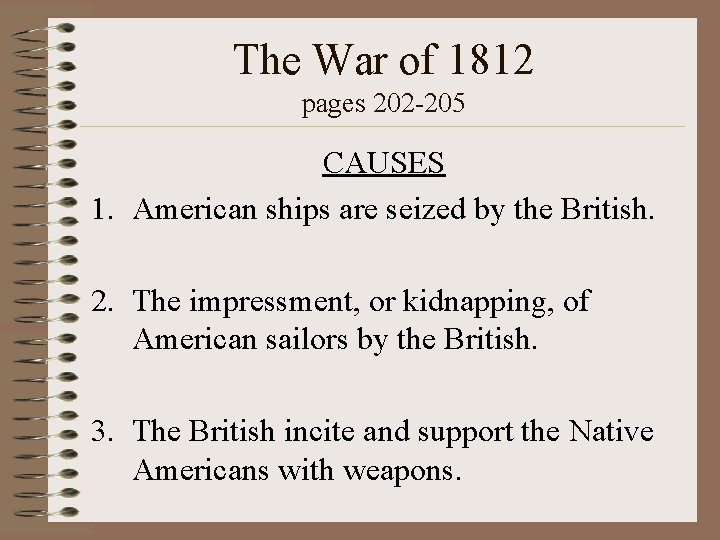 The War of 1812
pages 202-205

CAUSES

1. American ships are seized by the British.

2. The impressment, or kidnapping, of American sailors by the British.

3. The British incite and support the Native Americans with weapons.